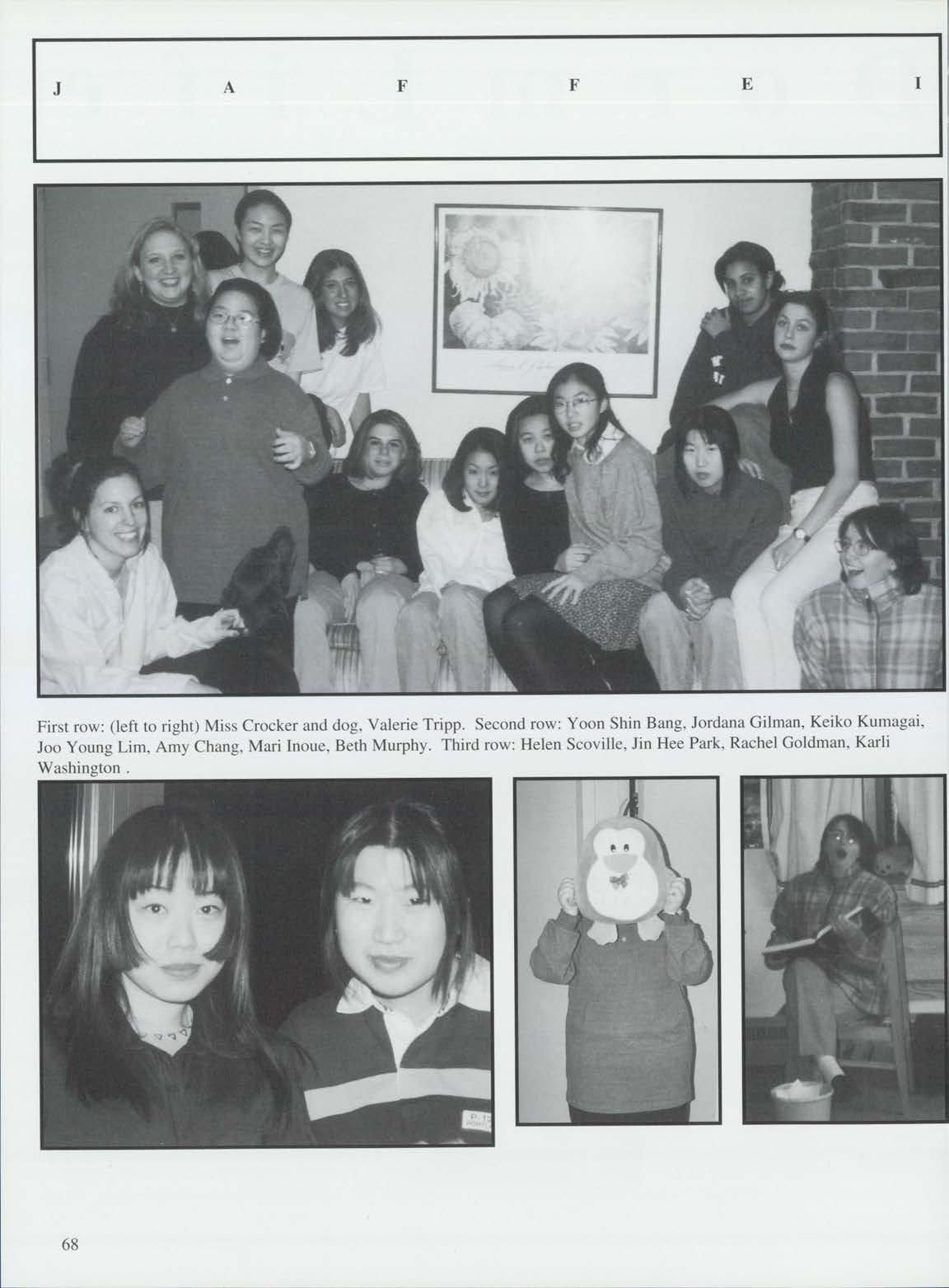 J A F F E I

First row: (left to right) Miss Crocker and dog, Valerie Tripp. Second row: Yoon Shin Bang, Jordana Gilman, Keiko Kumagai, Joo Young Lim, Amy Chang, Mari Inoue, Beth Murphy. Third row: Helen Scoville, Jin Hee Park, Rachel Goldman, Karli Washington .

68